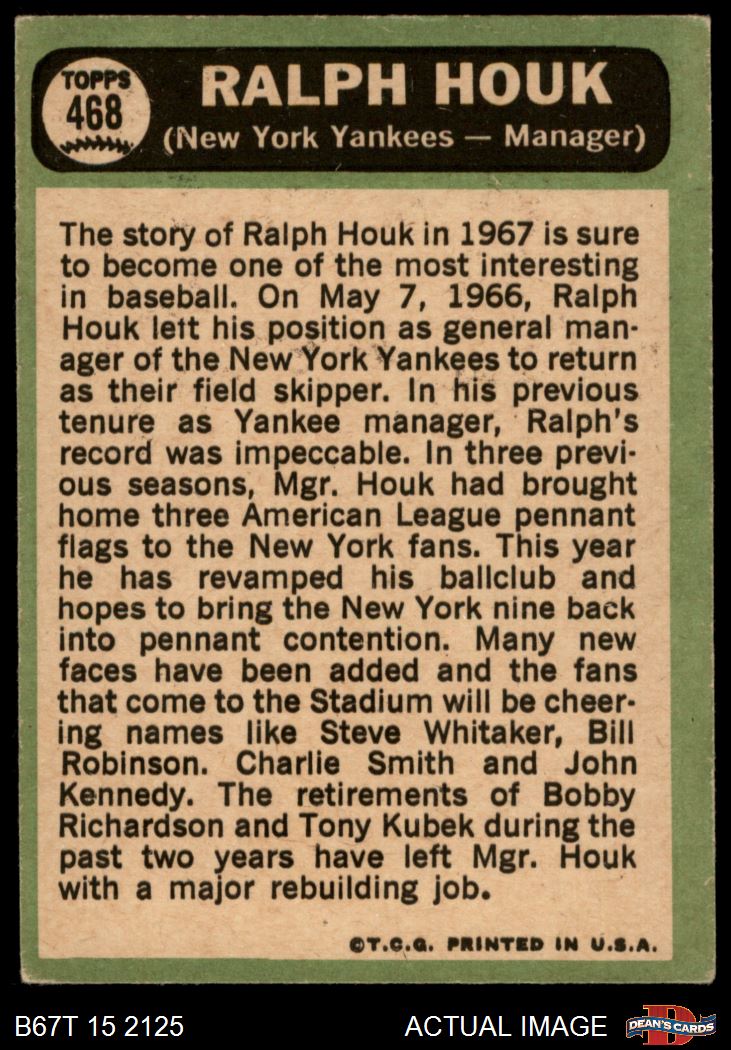 TOPPS
468

RALPH HOUK
(New York Yankees — Manager)

The story of Ralph Houk in 1967 is sure to become one of the most interesting in baseball. On May 7, 1966, Ralph Houk left his position as general manager of the New York Yankees to return as their field skipper. In his previous tenure as Yankee manager, Ralph's record was impeccable. In three previous seasons, Mgr. Houk had brought home three American League pennant flags to the New York fans. This year he has revamped his ballclub and hopes to bring the New York nine back into pennant contention. Many new faces have been added and the fans that come to the Stadium will be cheering names like Steve Whitaker, Bill Robinson. Charlie Smith and John Kennedy. The retirements of Bobby Richardson and Tony Kubek during the past two years have left Mgr. Houk with a major rebuilding job.

©T.C.G. PRINTED IN U.S.A.

B67T 15 2125

ACTUAL IMAGE

DEAN'S CARDS